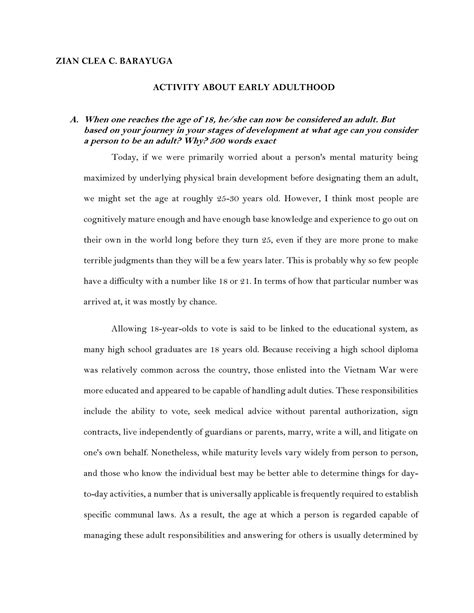 ZIAN CLEA C. BARAYUGA

ACTIVITY ABOUT EARLY ADULTHOOD

A. When one reaches the age of 18, he/she can now be considered an adult. But based on your journey in your stages of development at what age can you consider a person to be an adult? Why? 500 words exact

Today, if we were primarily worried about a person's mental maturity being maximized by underlying physical brain development before designating them an adult, we might set the age at roughly 25-30 years old. However, I think most people are cognitively mature enough and have enough base knowledge and experience to go out on their own in the world long before they turn 25, even if they are more prone to make terrible judgments than they will be a few years later. This is probably why so few people have a difficulty with a number like 18 or 21. In terms of how that particular number was arrived at, it was mostly by chance.

Allowing 18-year-olds to vote is said to be linked to the educational system, as many high school graduates are 18 years old. Because receiving a high school diploma was relatively common across the country, those enlisted into the Vietnam War were more educated and appeared to be capable of handling adult duties. These responsibilities include the ability to vote, seek medical advice without parental authorization, sign contracts, live independently of guardians or parents, marry, write a will, and litigate on one's own behalf. Nonetheless, while maturity levels vary widely from person to person, and those who know the individual best may be better able to determine things for day-to-day activities, a number that is universally applicable is frequently required to establish specific communal laws. As a result, the age at which a person is regarded capable of managing these adult responsibilities and answering for others is usually determined by